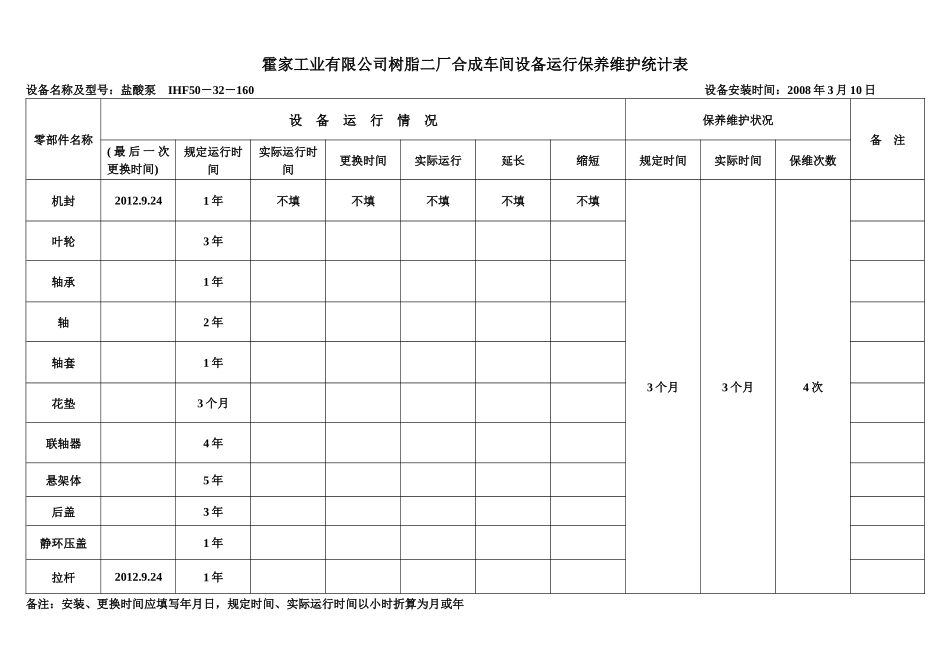 霍家工业有限公司树脂二厂合成车间设备运行保养维护统计表

设备名称及型号：盐酸泵　IHF50－32－160

设备安装时间：2008 年 3 月 10 日

| 零部件名称 | 设　备　运　行　情　况 | | | | | | | 保养维护状况 | | | 备　注 |
|---|---|---|---|---|---|---|---|---|---|---|---|
| | (最后一次更换时间) | 规定运行时间 | 实际运行时间 | 更换时间 | 实际运行 | 延长 | 缩短 | 规定时间 | 实际时间 | 保维次数 | |
| 机封 | 2012.9.24 | 1 年 | 不填 | 不填 | 不填 | 不填 | 不填 | 3 个月 | 3 个月 | 4 次 | |
| 叶轮 | | 3 年 | | | | | | | | | |
| 轴承 | | 1 年 | | | | | | | | | |
| 轴 | | 2 年 | | | | | | | | | |
| 轴套 | | 1 年 | | | | | | | | | |
| 花垫 | | 3 个月 | | | | | | | | | |
| 联轴器 | | 4 年 | | | | | | | | | |
| 悬架体 | | 5 年 | | | | | | | | | |
| 后盖 | | 3 年 | | | | | | | | | |
| 静环压盖 | | 1 年 | | | | | | | | | |
| 拉杆 | 2012.9.24 | 1 年 | | | | | | | | | |

备注：安装、更换时间应填写年月日，规定时间、实际运行时间以小时折算为月或年